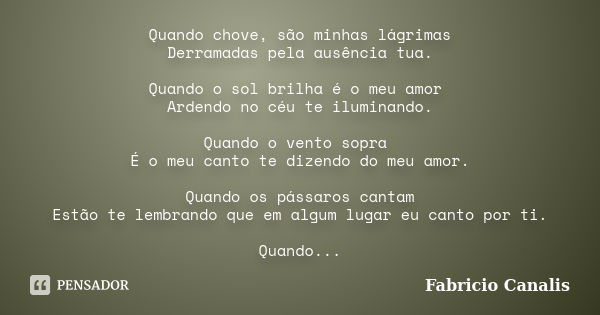 Quando chove, são minhas lágrimas
Derramadas pela ausência tua.

Quando o sol brilha é o meu amor
Ardendo no céu te iluminando.

Quando o vento sopra
É o meu canto te dizendo do meu amor.

Quando os pássaros cantam
Estão te lembrando que em algum lugar eu canto por ti.

Quando...

PENSADOR

Fabricio Canalis